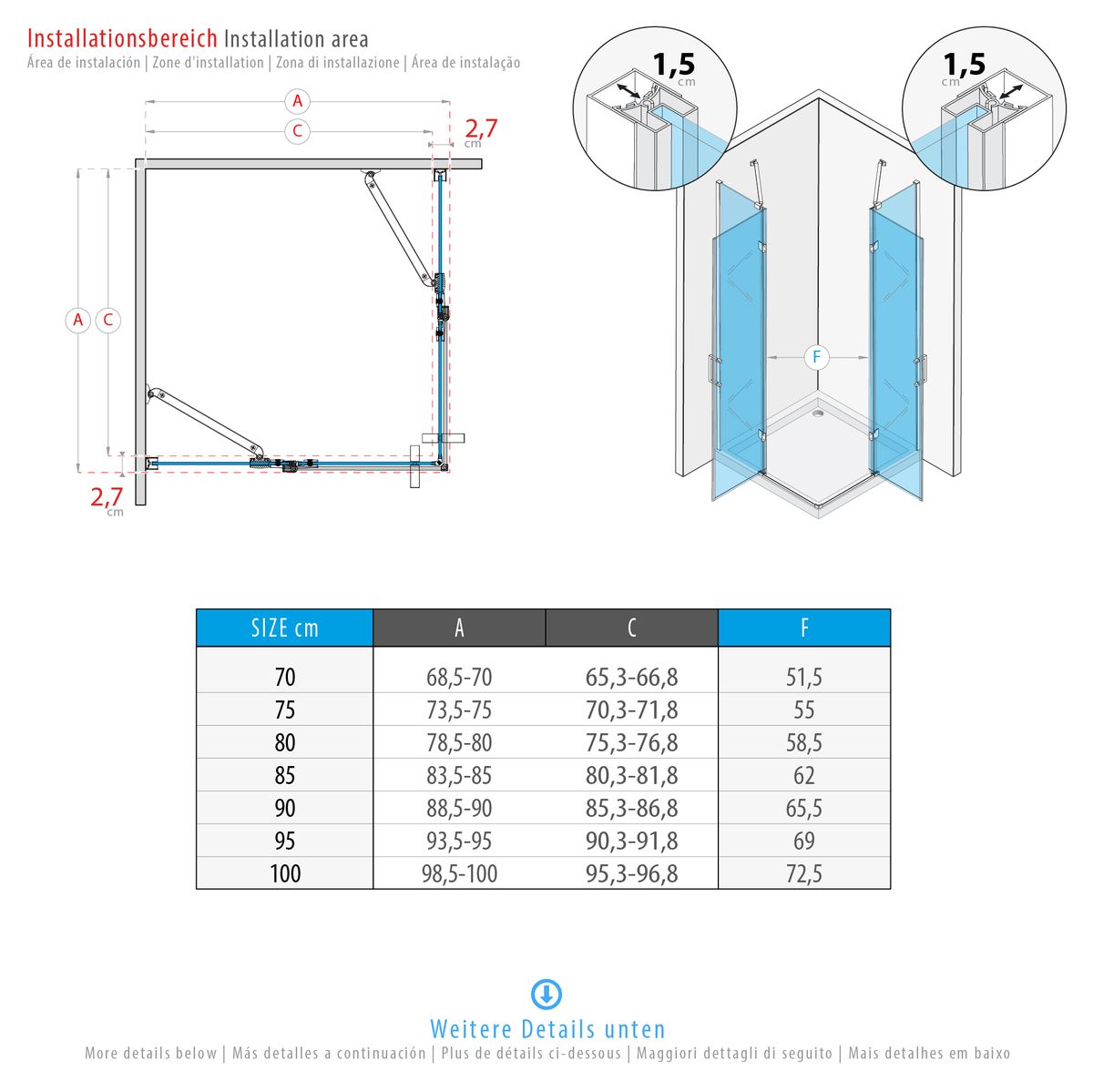 Installationsbereich Installation area
Área de instalación | Zone d'installation | Zona di installazione | Área de instalação

A
C
2,7
cm
A C
2,7
cm

1,5
cm
1,5
cm
F

| SIZE cm | A | C | F |
|---|---|---|---|
| 70 | 68,5-70 | 65,3-66,8 | 51,5 |
| 75 | 73,5-75 | 70,3-71,8 | 55 |
| 80 | 78,5-80 | 75,3-76,8 | 58,5 |
| 85 | 83,5-85 | 80,3-81,8 | 62 |
| 90 | 88,5-90 | 85,3-86,8 | 65,5 |
| 95 | 93,5-95 | 90,3-91,8 | 69 |
| 100 | 98,5-100 | 95,3-96,8 | 72,5 |

Weitere Details unten
More details below | Más detalles a continuación | Plus de détails ci-dessous | Maggiori dettagli di seguito | Mais detalhes em baixo